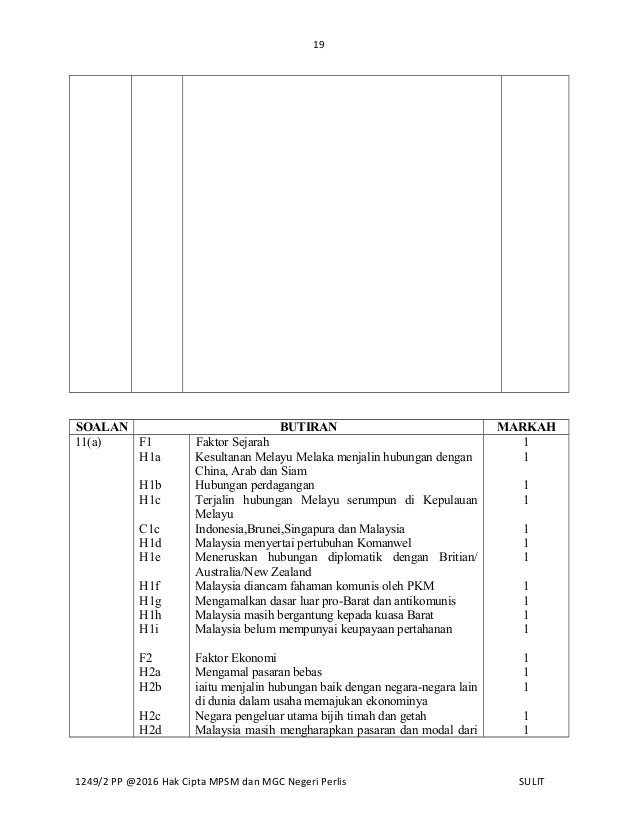 19

| SOALAN | | BUTIRAN | MARKAH |
|---|---|---|---|
| 11(a) | F1 | Faktor Sejarah | 1 |
| | H1a | Kesultanan Melayu Melaka menjalin hubungan dengan China, Arab dan Siam | 1 |
| | H1b | Hubungan perdagangan | 1 |
| | H1c | Terjalin hubungan Melayu serumpun di Kepulauan Melayu | 1 |
| | C1c | Indonesia,Brunei,Singapura dan Malaysia | 1 |
| | H1d | Malaysia menyertai pertubuhan Komanwel | 1 |
| | H1e | Meneruskan hubungan diplomatik dengan Britian/ Australia/New Zealand | 1 |
| | H1f | Malaysia diancam fahaman komunis oleh PKM | 1 |
| | H1g | Mengamalkan dasar luar pro-Barat dan antikomunis | 1 |
| | H1h | Malaysia masih bergantung kepada kuasa Barat | 1 |
| | H1i | Malaysia belum mempunyai keupayaan pertahanan | 1 |
| | F2 | Faktor Ekonomi | 1 |
| | H2a | Mengamal pasaran bebas | 1 |
| | H2b | iaitu menjalin hubungan baik dengan negara-negara lain di dunia dalam usaha memajukan ekonominya | 1 |
| | H2c | Negara pengeluar utama bijih timah dan getah | 1 |
| | H2d | Malaysia masih mengharapkan pasaran dan modal dari | 1 |

1249/2 PP @2016 Hak Cipta MPSM dan MGC Negeri Perlis SULIT